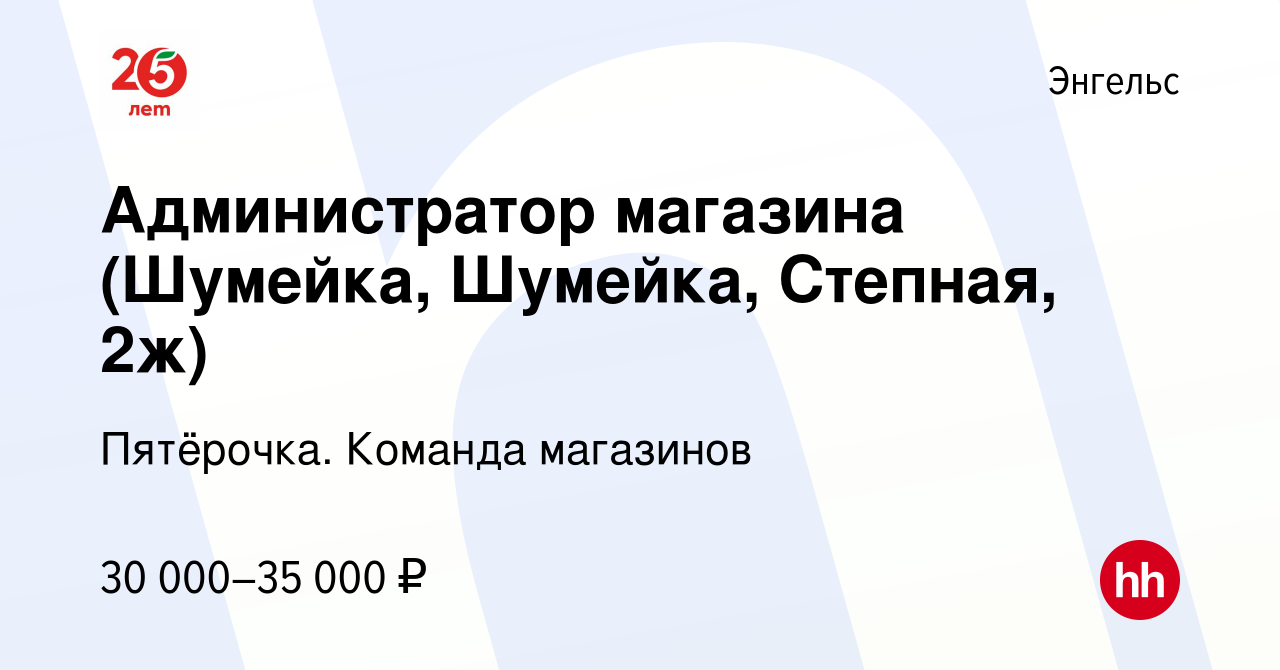 25 лет

Энгельс

Администратор магазина (Шумейка, Шумейка, Степная, 2ж)

Пятёрочка. Команда магазинов

30 000–35 000 ₽

hh